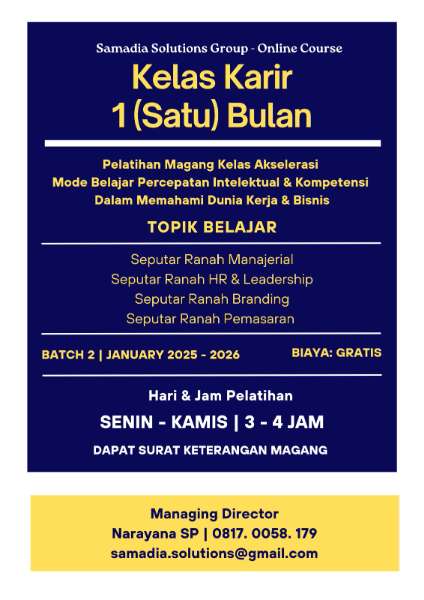 Samadia Solutions Group - Online Course

Kelas Karir
1 (Satu) Bulan

Pelatihan Magang Kelas Akselerasi
Mode Belajar Percepatan Intelektual & Kompetensi
Dalam Memahami Dunia Kerja & Bisnis

TOPIK BELAJAR

Seputar Ranah Manajerial
Seputar Ranah HR & Leadership
Seputar Ranah Branding
Seputar Ranah Pemasaran

BATCH 2 | JANUARY 2025 - 2026

BIAYA: GRATIS

Hari & Jam Pelatihan

SENIN - KAMIS | 3 - 4 JAM

DAPAT SURAT KETERANGAN MAGANG

Managing Director
Narayana SP | 0817. 0058. 179
samadia.solutions@gmail.com